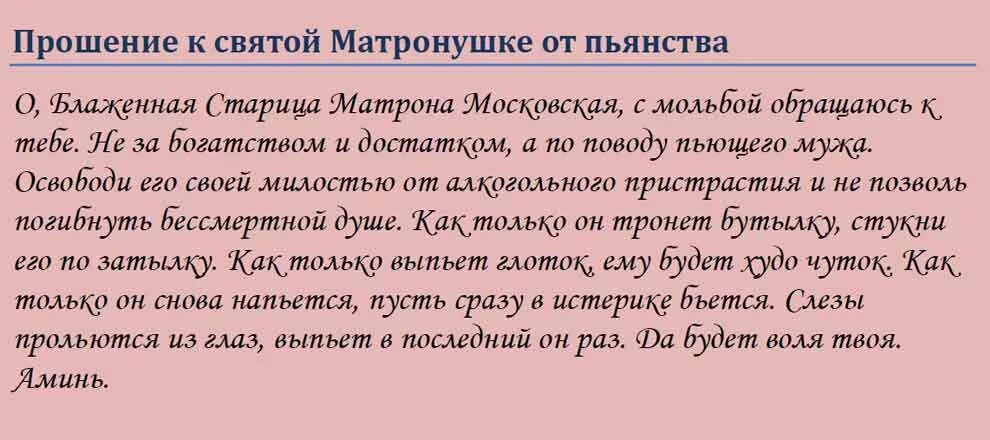 Прошение к святой Матронушке от пьянства

О, Блаженная Старица Матрона Московская, с мольбой обращаюсь к тебе. Не за богатством и достатком, а по поводу пьющего мужа. Освободи его своей милостью от алкогольного пристрастия и не позволь погибнуть бессмертной душе. Как только он тронет бутылку, стукни его по затылку. Как только выпьет глоток, ему будет худо чуток. Как только он снова напьется, пусть сразу в истерике бьется. Слезы прольются из глаз, выпьет в последний он раз. Да будет воля твоя. Аминь.